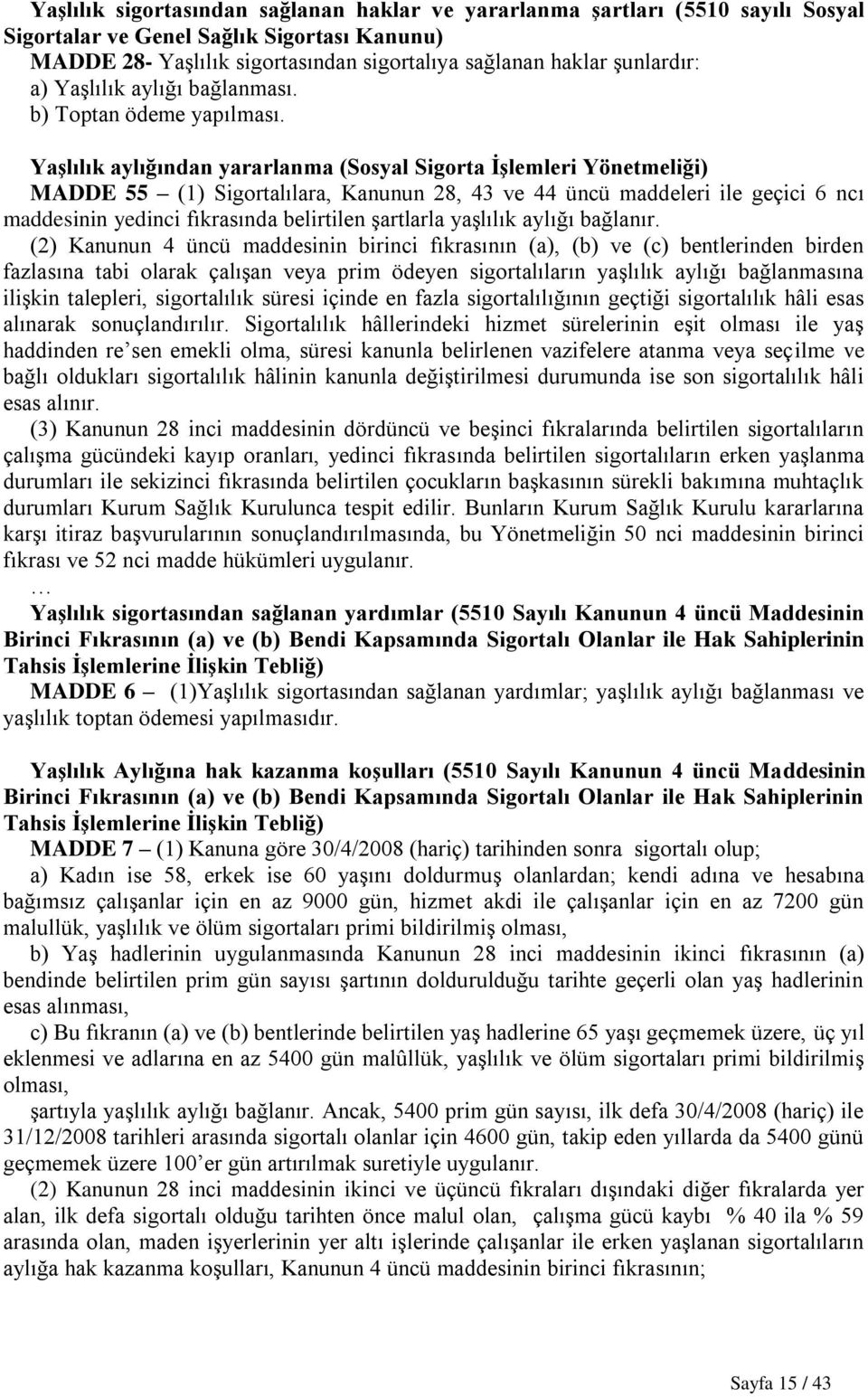 Yaşlılık sigortasından sağlanan haklar ve yararlanma şartları (5510 sayılı Sosyal Sigortalar ve Genel Sağlık Sigortası Kanunu)
MADDE 28- Yaşlılık sigortasından sigortalıya sağlanan haklar şunlardır:
a) Yaşlılık aylığı bağlanması.
b) Toptan ödeme yapılması.

Yaşlılık aylığından yararlanma (Sosyal Sigorta İşlemleri Yönetmeliği)
MADDE 55 – (1) Sigortalılara, Kanunun 28, 43 ve 44 üncü maddeleri ile geçici 6 ncı maddesinin yedinci fıkrasında belirtilen şartlarla yaşlılık aylığı bağlanır.
(2) Kanunun 4 üncü maddesinin birinci fıkrasının (a), (b) ve (c) bentlerinden birden fazlasına tabi olarak çalışan veya prim ödeyen sigortalıların yaşlılık aylığı bağlanmasına ilişkin talepleri, sigortalılık süresi içinde en fazla sigortalılığının geçtiği sigortalılık hâli esas alınarak sonuçlandırılır. Sigortalılık hâllerindeki hizmet sürelerinin eşit olması ile yaş haddinden re'sen emekli olma, süresi kanunla belirlenen vazifelere atanma veya seçilme ve bağlı oldukları sigortalılık hâlinin kanunla değiştirilmesi durumunda ise son sigortalılık hâli esas alınır.
(3) Kanunun 28 inci maddesinin dördüncü ve beşinci fıkralarında belirtilen sigortalıların çalışma gücündeki kayıp oranları, yedinci fıkrasında belirtilen sigortalıların erken yaşlanma durumları ile sekizinci fıkrasında belirtilen çocukların başkasının sürekli bakımına muhtaçlık durumları Kurum Sağlık Kurulunca tespit edilir. Bunların Kurum Sağlık Kurulu kararlarına karşı itiraz başvurularının sonuçlandırılmasında, bu Yönetmeliğin 50 nci maddesinin birinci fıkrası ve 52 nci madde hükümleri uygulanır.
…
Yaşlılık sigortasından sağlanan yardımlar (5510 Sayılı Kanunun 4 üncü Maddesinin Birinci Fıkrasının (a) ve (b) Bendi Kapsamında Sigortalı Olanlar ile Hak Sahiplerinin Tahsis İşlemlerine İlişkin Tebliğ)
MADDE 6 – (1)Yaşlılık sigortasından sağlanan yardımlar; yaşlılık aylığı bağlanması ve yaşlılık toptan ödemesi yapılmasıdır.

Yaşlılık Aylığına hak kazanma koşulları (5510 Sayılı Kanunun 4 üncü Maddesinin Birinci Fıkrasının (a) ve (b) Bendi Kapsamında Sigortalı Olanlar ile Hak Sahiplerinin Tahsis İşlemlerine İlişkin Tebliğ)
MADDE 7 – (1) Kanuna göre 30/4/2008 (hariç) tarihinden sonra sigortalı olup;
a) Kadın ise 58, erkek ise 60 yaşını doldurmuş olanlardan; kendi adına ve hesabına bağımsız çalışanlar için en az 9000 gün, hizmet akdi ile çalışanlar için en az 7200 gün malullük, yaşlılık ve ölüm sigortaları primi bildirilmiş olması,
b) Yaş hadlerinin uygulanmasında Kanunun 28 inci maddesinin ikinci fıkrasının (a) bendinde belirtilen prim gün sayısı şartının doldurulduğu tarihte geçerli olan yaş hadlerinin esas alınması,
c) Bu fıkranın (a) ve (b) bentlerinde belirtilen yaş hadlerine 65 yaşı geçmemek üzere, üç yıl eklenmesi ve adlarına en az 5400 gün malûllük, yaşlılık ve ölüm sigortaları primi bildirilmiş olması,
şartıyla yaşlılık aylığı bağlanır. Ancak, 5400 prim gün sayısı, ilk defa 30/4/2008 (hariç) ile 31/12/2008 tarihleri arasında sigortalı olanlar için 4600 gün, takip eden yıllarda da 5400 günü geçmemek üzere 100'er gün artırılmak suretiyle uygulanır.
(2) Kanunun 28 inci maddesinin ikinci ve üçüncü fıkraları dışındaki diğer fıkralarda yer alan, ilk defa sigortalı olduğu tarihten önce malul olan, çalışma gücü kaybı % 40 ila % 59 arasında olan, maden işyerlerinin yer altı işlerinde çalışanlar ile erken yaşlanan sigortalıların aylığa hak kazanma koşulları, Kanunun 4 üncü maddesinin birinci fıkrasının;

Sayfa 15 / 43